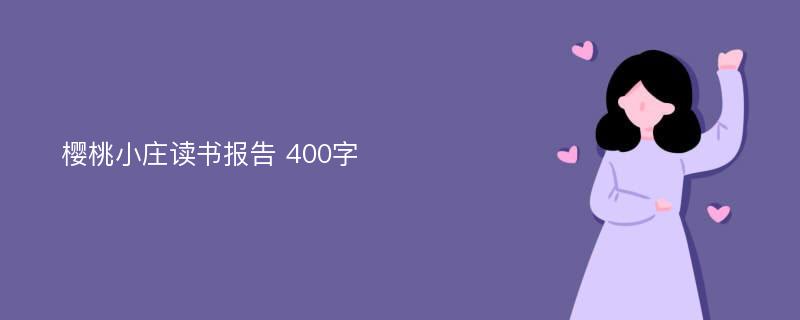 樱桃小庄读书报告 400字